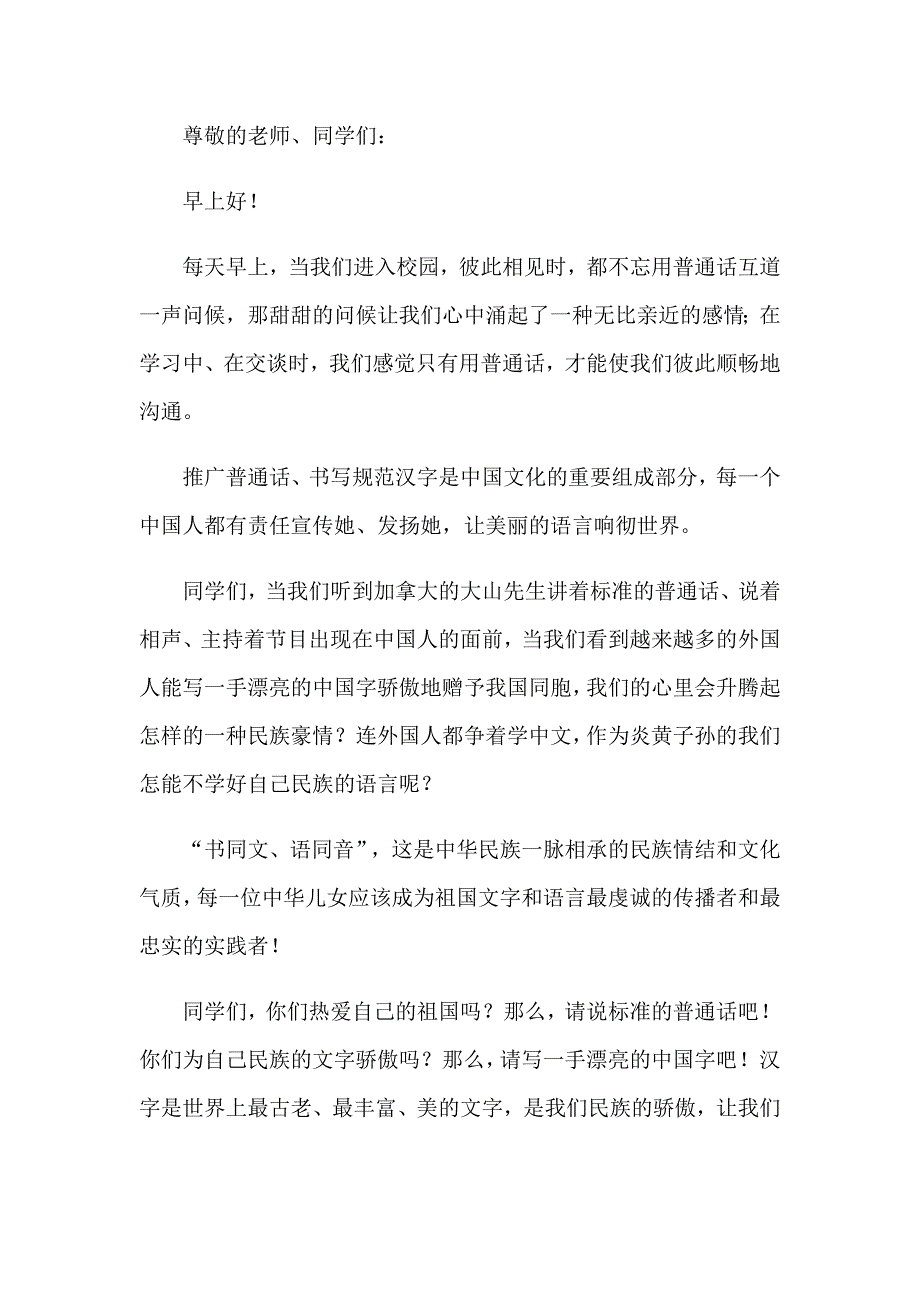 尊敬的老师、同学们：

早上好！

每天早上，当我们进入校园，彼此相见时，都不忘用普通话互道一声问候，那甜甜的问候让我们心中涌起了一种无比亲近的感情；在学习中、在交谈时，我们感觉只有用普通话，才能使我们彼此顺畅地沟通。

推广普通话、书写规范汉字是中国文化的重要组成部分，每一个中国人都有责任宣传她、发扬她，让美丽的语言响彻世界。

同学们，当我们听到加拿大的大山先生讲着标准的普通话、说着相声、主持着节目出现在中国人的面前，当我们看到越来越多的外国人能写一手漂亮的中国字骄傲地赠予我国同胞，我们的心里会升腾起怎样的一种民族豪情？连外国人都争着学中文，作为炎黄子孙的我们怎能不学好自己民族的语言呢？

“书同文、语同音”，这是中华民族一脉相承的民族情结和文化气质，每一位中华儿女应该成为祖国文字和语言最虔诚的传播者和最忠实的实践者！

同学们，你们热爱自己的祖国吗？那么，请说标准的普通话吧！你们为自己民族的文字骄傲吗？那么，请写一手漂亮的中国字吧！汉字是世界上最古老、最丰富、美的文字，是我们民族的骄傲，让我们